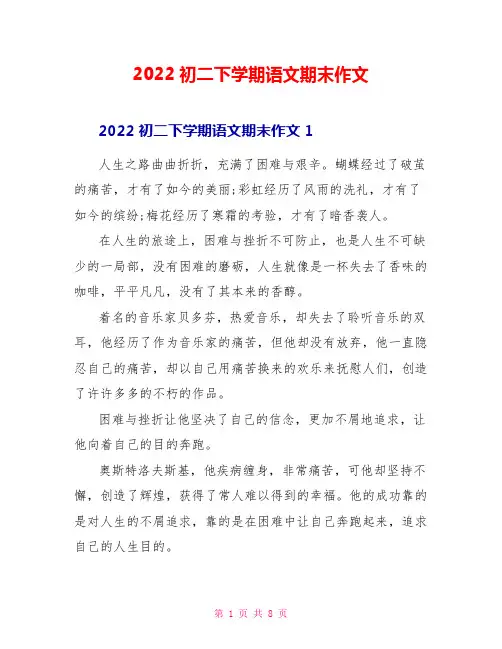 2022 初二下学期语文期末作文

2022 初二下学期语文期末作文 1

人生之路曲曲折折，充满了困难与艰辛。蝴蝶经过了破茧的痛苦，才有了如今的美丽;彩虹经历了风雨的洗礼，才有了如今的缤纷;梅花经历了寒霜的考验，才有了暗香袭人。

在人生的旅途上，困难与挫折不可防止，也是人生不可缺少的一局部，没有困难的磨砺，人生就像是一杯失去了香味的咖啡，平平凡凡，没有了其本来的香醇。

着名的音乐家贝多芬，热爱音乐，却失去了聆听音乐的双耳，他经历了作为音乐家的痛苦，但他却没有放弃，他一直隐忍自己的痛苦，却以自己用痛苦换来的欢乐来抚慰人们，创造了许许多多的不朽的作品。

困难与挫折让他坚决了自己的信念，更加不屑地追求，让他向着自己的目的奔跑。

奥斯特洛夫斯基，他疾病缠身，非常痛苦，可他却坚持不懈，创造了辉煌，获得了常人难以得到的幸福。他的成功靠的是对人生的不屑追求，靠的是在困难中让自己奔跑起来，追求自己的人生目的。

第 1 页 共 8 页